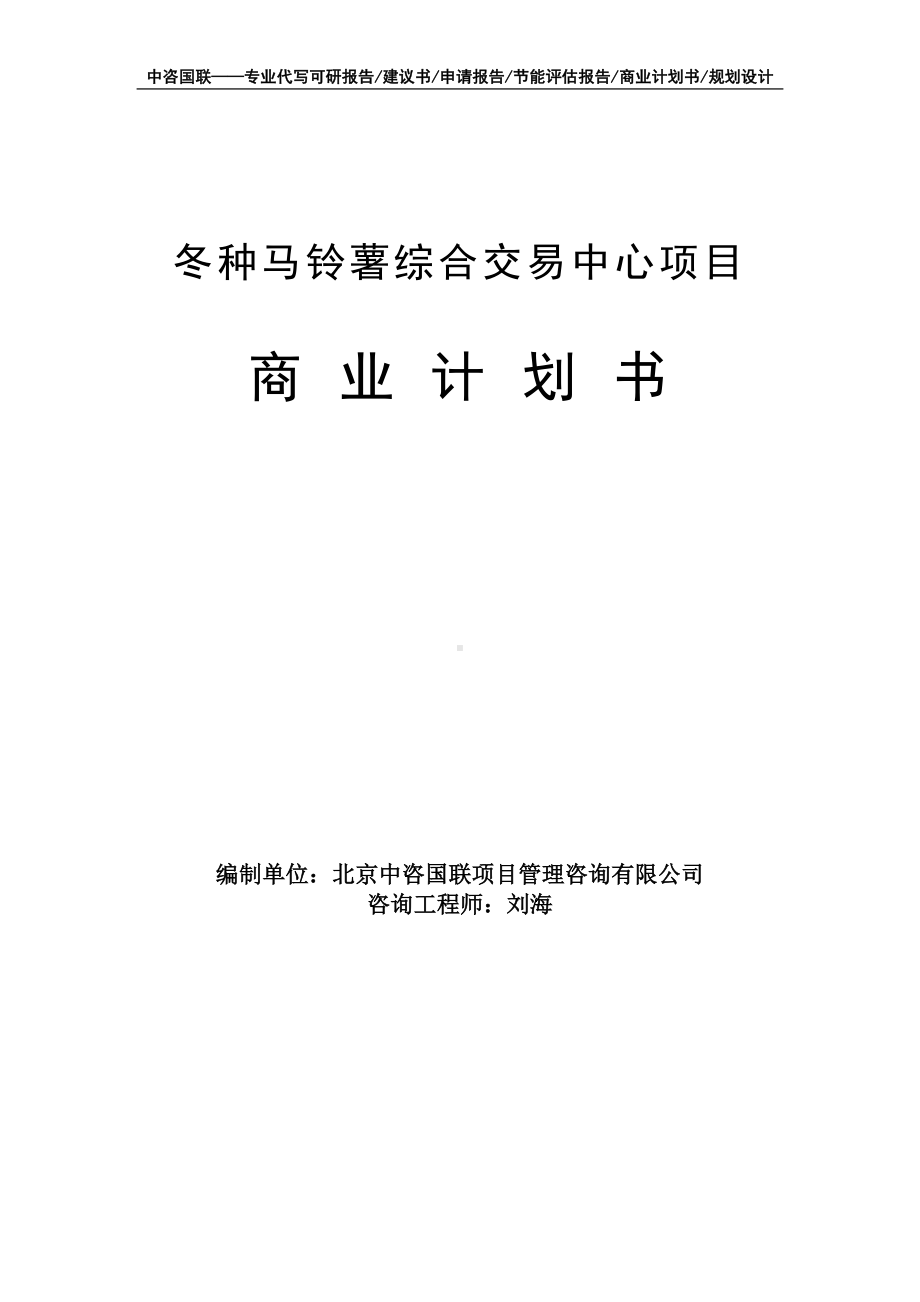 中咨国联——专业代写可研报告/建议书/申请报告/节能评估报告/商业计划书/规划设计

冬种马铃薯综合交易中心项目

商 业 计 划 书

编制单位：北京中咨国联项目管理咨询有限公司
咨询工程师：刘海